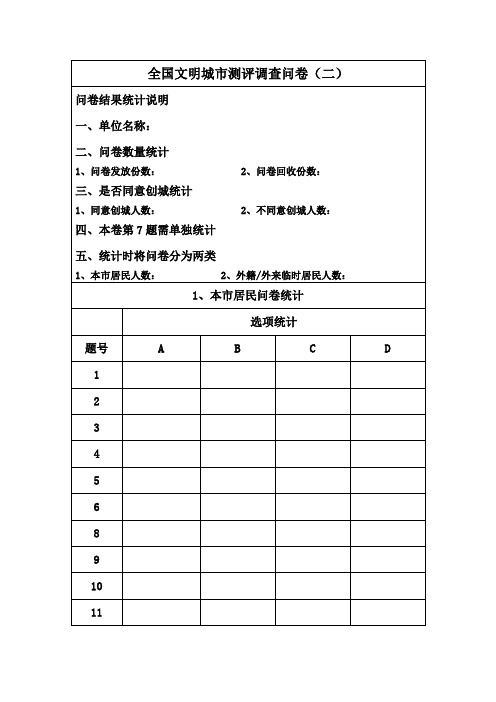 全国文明城市测评调查问卷（二）

问卷结果统计说明

一、单位名称：

二、问卷数量统计

1、问卷发放份数：　　　　2、问卷回收份数：

三、是否同意创城统计

1、同意创城人数：　　　　2、不同意创城人数：

四、本卷第 7 题需单独统计

五、统计时将问卷分为两类

1、本市居民人数：　　　　2、外籍/外来临时居民人数：

1、本市居民问卷统计

| | 选项统计 | | | |
|---|---|---|---|---|
| 题号 | A | B | C | D |
| 1 | | | | |
| 2 | | | | |
| 3 | | | | |
| 4 | | | | |
| 5 | | | | |
| 6 | | | | |
| 8 | | | | |
| 9 | | | | |
| 10 | | | | |
| 11 | | | | |